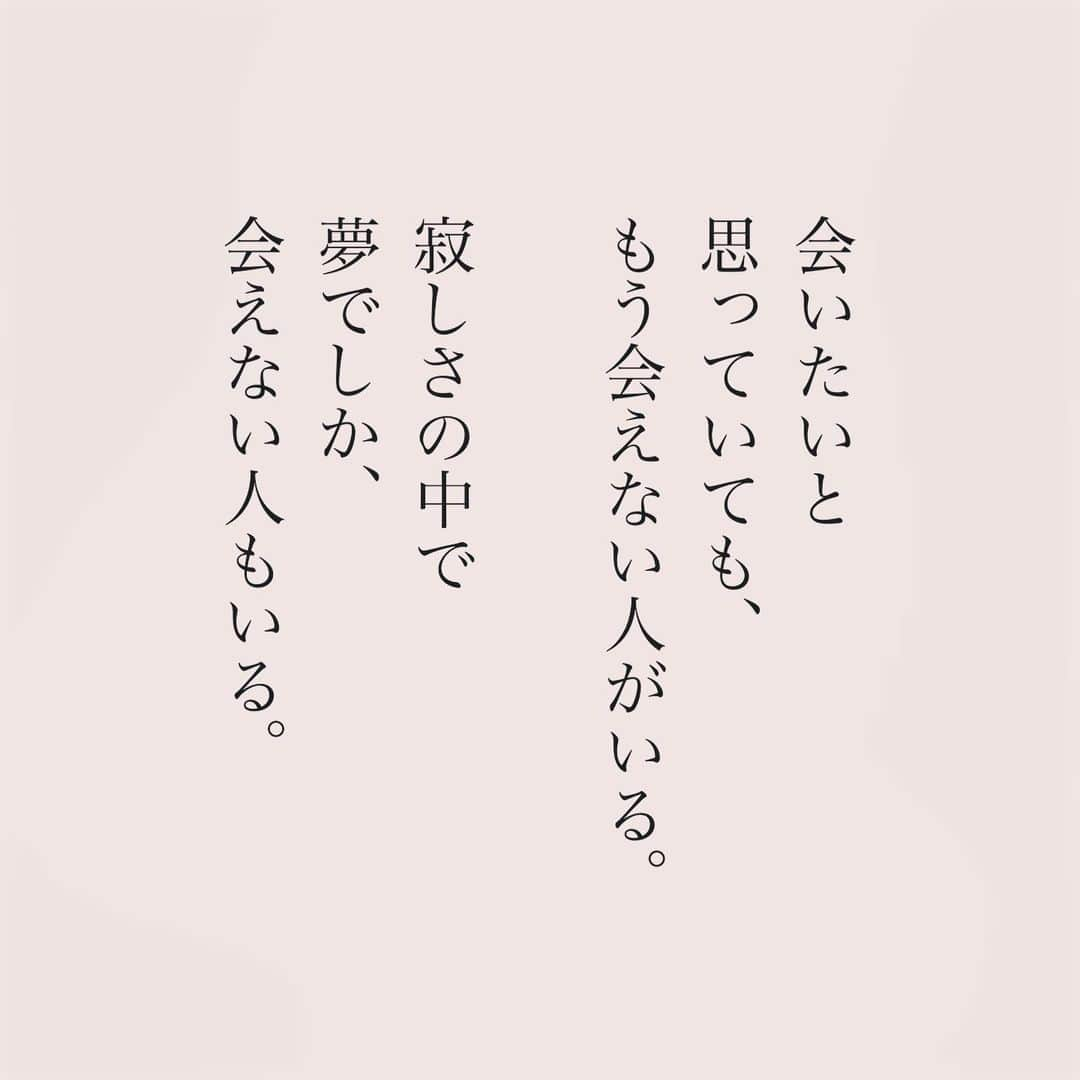 会いたいと
思っていても、
もう会えない人がいる。

寂しさの中で
夢でしか、
会えない人もいる。